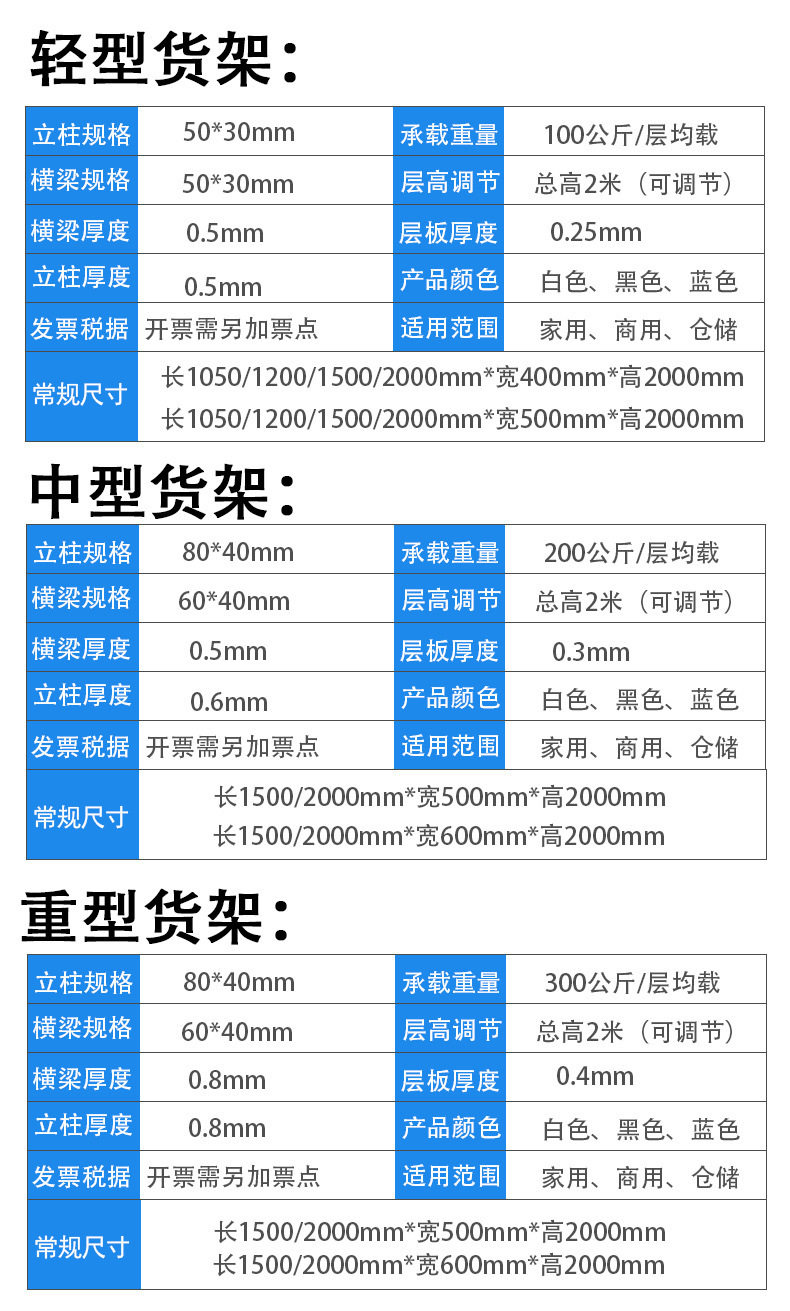 轻型货架:

| 立柱规格 | 50*30mm | 承载重量 | 100公斤/层均载 |
|---|---|---|---|
| 横梁规格 | 50*30mm | 层高调节 | 总高2米（可调节） |
| 横梁厚度 | 0.5mm | 层板厚度 | 0.25mm |
| 立柱厚度 | 0.5mm | 产品颜色 | 白色、黑色、蓝色 |
| 发票税据 | 开票需另加票点 | 适用范围 | 家用、商用、仓储 |
| 常规尺寸 | 长1050/1200/1500/2000mm*宽400mm*高2000mm 长1050/1200/1500/2000mm*宽500mm*高2000mm | | |

中型货架:

| 立柱规格 | 80*40mm | 承载重量 | 200公斤/层均载 |
|---|---|---|---|
| 横梁规格 | 60*40mm | 层高调节 | 总高2米（可调节） |
| 横梁厚度 | 0.5mm | 层板厚度 | 0.3mm |
| 立柱厚度 | 0.6mm | 产品颜色 | 白色、黑色、蓝色 |
| 发票税据 | 开票需另加票点 | 适用范围 | 家用、商用、仓储 |
| 常规尺寸 | 长1500/2000mm*宽500mm*高2000mm 长1500/2000mm*宽600mm*高2000mm | | |

重型货架:

| 立柱规格 | 80*40mm | 承载重量 | 300公斤/层均载 |
|---|---|---|---|
| 横梁规格 | 60*40mm | 层高调节 | 总高2米（可调节） |
| 横梁厚度 | 0.8mm | 层板厚度 | 0.4mm |
| 立柱厚度 | 0.8mm | 产品颜色 | 白色、黑色、蓝色 |
| 发票税据 | 开票需另加票点 | 适用范围 | 家用、商用、仓储 |
| 常规尺寸 | 长1500/2000mm*宽500mm*高2000mm 长1500/2000mm*宽600mm*高2000mm | | |